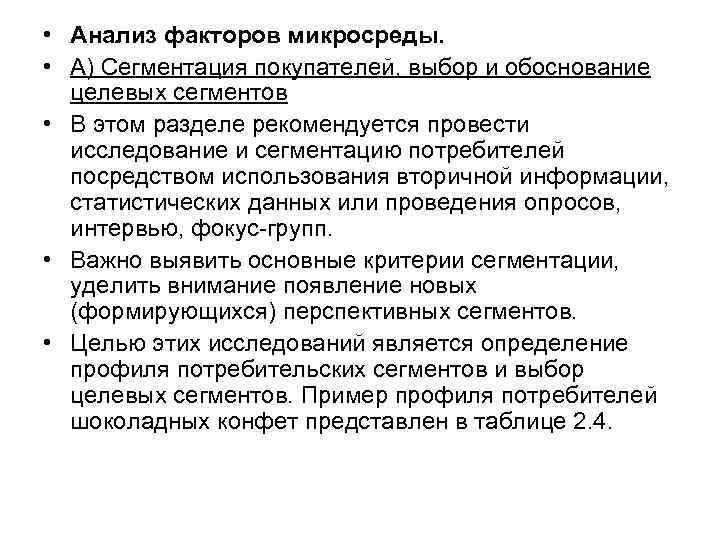 • Анализ факторов микросреды.

• А) Сегментация покупателей, выбор и обоснование целевых сегментов

• В этом разделе рекомендуется провести исследование и сегментацию потребителей посредством использования вторичной информации, статистических данных или проведения опросов, интервью, фокус-групп.

• Важно выявить основные критерии сегментации, уделить внимание появление новых (формирующихся) перспективных сегментов.

• Целью этих исследований является определение профиля потребительских сегментов и выбор целевых сегментов. Пример профиля потребителей шоколадных конфет представлен в таблице 2.4.